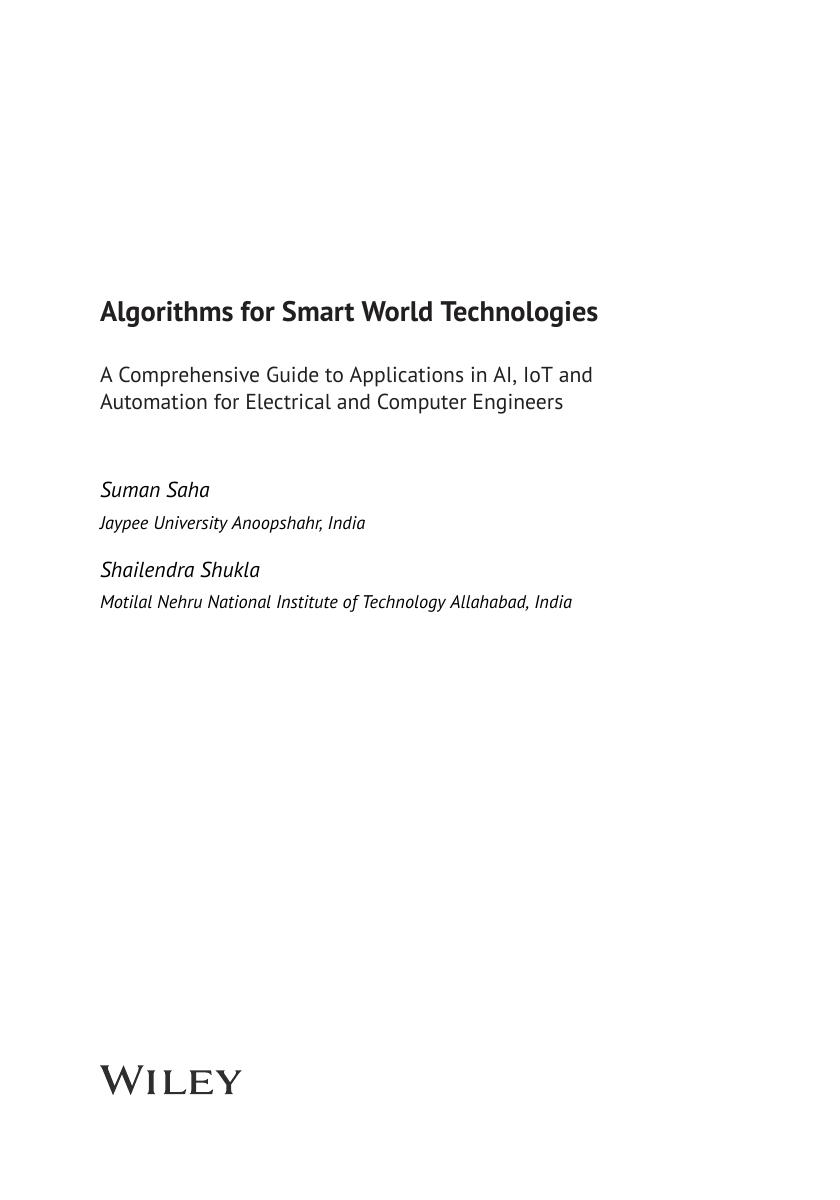 Algorithms for Smart World Technologies

A Comprehensive Guide to Applications in AI, IoT and Automation for Electrical and Computer Engineers

Suman Saha
Jaypee University Anoopshahr, India

Shailendra Shukla
Motilal Nehru National Institute of Technology Allahabad, India

WILEY